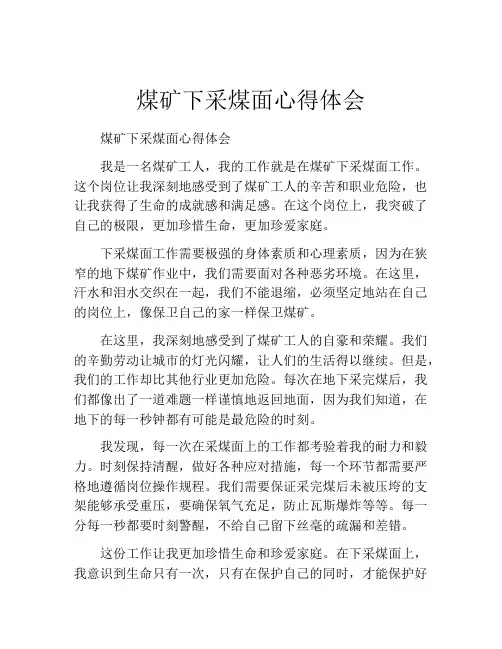 煤矿下采煤面心得体会

煤矿下采煤面心得体会

我是一名煤矿工人，我的工作就是在煤矿下采煤面工作。这个岗位让我深刻地感受到了煤矿工人的辛苦和职业危险，也让我获得了生命的成就感和满足感。在这个岗位上，我突破了自己的极限，更加珍惜生命，更加珍爱家庭。

下采煤面工作需要极强的身体素质和心理素质，因为在狭窄的地下煤矿作业中，我们需要面对各种恶劣环境。在这里，汗水和泪水交织在一起，我们不能退缩，必须坚定地站在自己的岗位上，像保卫自己的家一样保卫煤矿。

在这里，我深刻地感受到了煤矿工人的自豪和荣耀。我们的辛勤劳动让城市的灯光闪耀，让人们的生活得以继续。但是，我们的工作却比其他行业更加危险。每次在地下采完煤后，我们都像出了一道难题一样谨慎地返回地面，因为我们知道，在地下的每一秒钟都有可能是最危险的时刻。

我发现，每一次在采煤面上的工作都考验着我的耐力和毅力。时刻保持清醒，做好各种应对措施，每一个环节都需要严格地遵循岗位操作规程。我们需要保证采完煤后未被压垮的支架能够承受重压，要确保氧气充足，防止瓦斯爆炸等等。每一分每一秒都要时刻警醒，不给自己留下丝毫的疏漏和差错。

这份工作让我更加珍惜生命和珍爱家庭。在下采煤面上，我意识到生命只有一次，只有在保护自己的同时，才能保护好